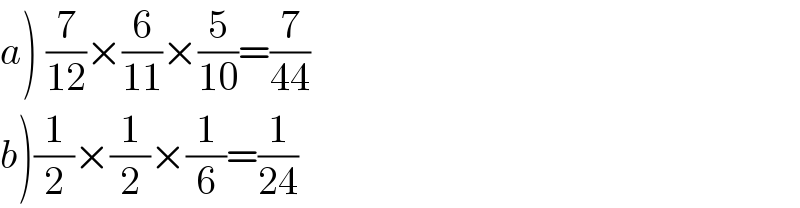 $a)\ \frac{7}{12}\times\frac{6}{11}\times\frac{5}{10}=\frac{7}{44}$

$b)\frac{1}{2}\times\frac{1}{2}\times\frac{1}{6}=\frac{1}{24}$